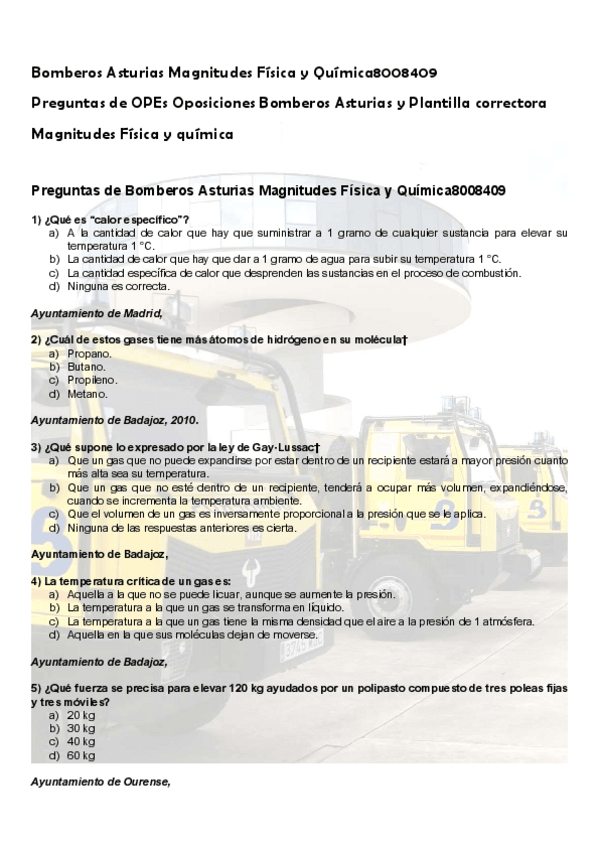 Bomberos Asturias Magnitudes Física y Química8008409

Preguntas de OPEs Oposiciones Bomberos Asturias y Plantilla correctora

Magnitudes Física y química

Preguntas de Bomberos Asturias Magnitudes Física y Química8008409

1) ¿Qué es "calor específico"?
a) A la cantidad de calor que hay que suministrar a 1 gramo de cualquier sustancia para elevar su temperatura 1 °C.
b) La cantidad de calor que hay que dar a 1 gramo de agua para subir su temperatura 1 °C.
c) La cantidad específica de calor que desprenden las sustancias en el proceso de combustión.
d) Ninguna es correcta.

Ayuntamiento de Madrid,

2) ¿Cuál de estos gases tiene más átomos de hidrógeno en su molécula†
a) Propano.
b) Butano.
c) Propileno.
d) Metano.

Ayuntamiento de Badajoz, 2010.

3) ¿Qué supone lo expresado por la ley de Gay-Lussac†
a) Que un gas que no puede expandirse por estar dentro de un recipiente estará a mayor presión cuanto más alta sea su temperatura.
b) Que un gas que no esté dentro de un recipiente, tenderá a ocupar más volumen, expandiéndose, cuando se incrementa la temperatura ambiente.
c) Que el volumen de un gas es inversamente proporcional a la presión que se le aplica.
d) Ninguna de las respuestas anteriores es cierta.

Ayuntamiento de Badajoz,

4) La temperatura crítica de un gas es:
a) Aquella a la que no se puede licuar, aunque se aumente la presión.
b) La temperatura a la que un gas se transforma en líquido.
c) La temperatura a la que un gas tiene la misma densidad que el aire a la presión de 1 atmósfera.
d) Aquella en la que sus moléculas dejan de moverse.

Ayuntamiento de Badajoz,

5) ¿Qué fuerza se precisa para elevar 120 kg ayudados por un polipasto compuesto de tres poleas fijas y tres móviles?
a) 20 kg
b) 30 kg
c) 40 kg
d) 60 kg

Ayuntamiento de Ourense,